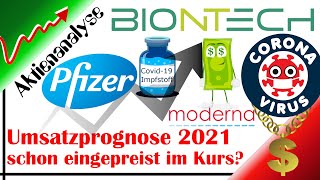 Aktienanalyse

BIONTECH

Pfizer

Covid-19 Impfstoff

$ $

CORONA VIRUS

moderna

Umsatzprognose 2021 schon eingepreist im Kurs?

$